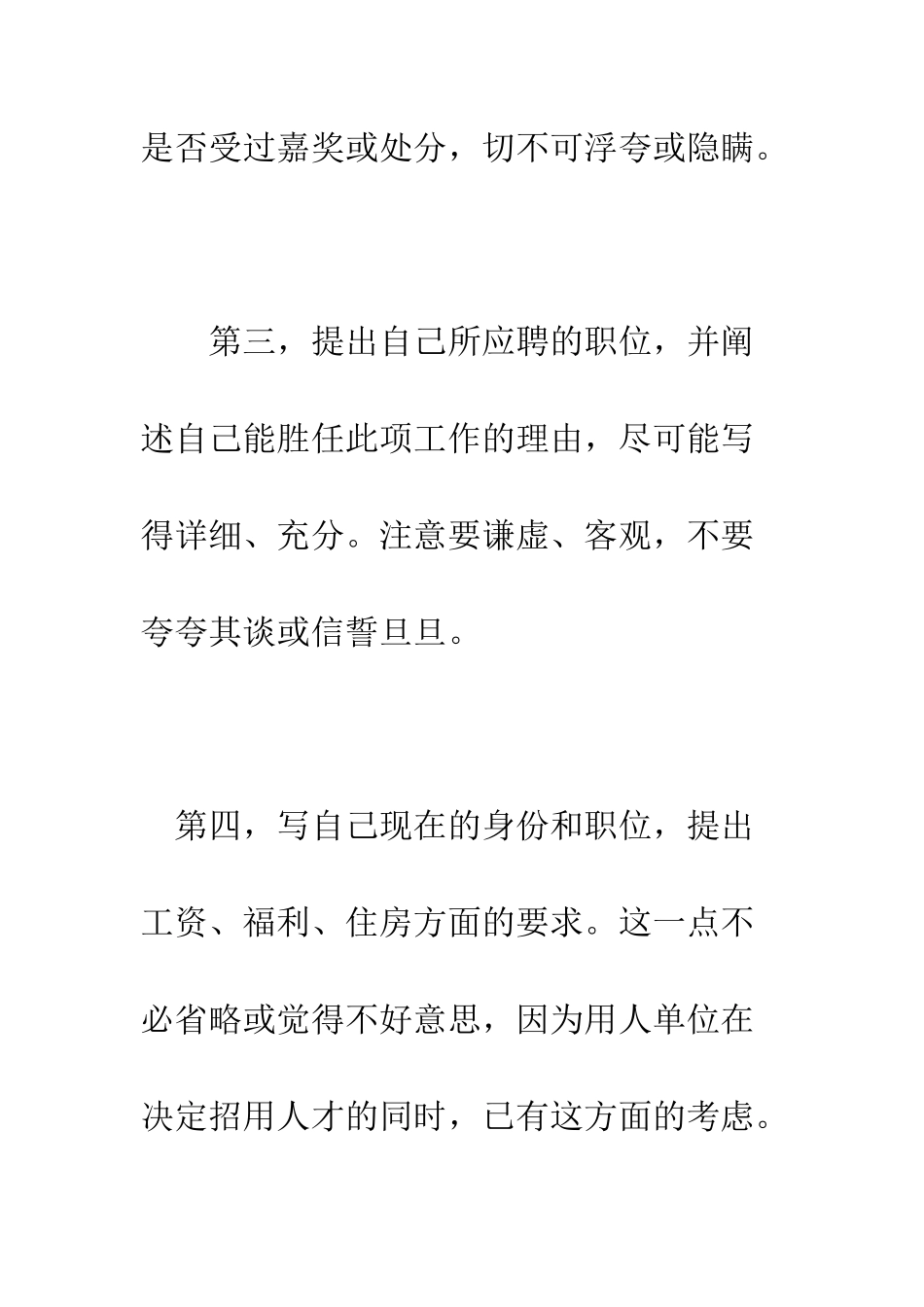 是否受过嘉奖或处分，切不可浮夸或隐瞒。

第三，提出自己所应聘的职位，并阐述自己能胜任此项工作的理由，尽可能写得详细、充分。注意要谦虚、客观，不要夸夸其谈或信誓旦旦。

第四，写自己现在的身份和职位，提出工资、福利、住房方面的要求。这一点不必省略或觉得不好意思，因为用人单位在决定招用人才的同时，已有这方面的考虑。